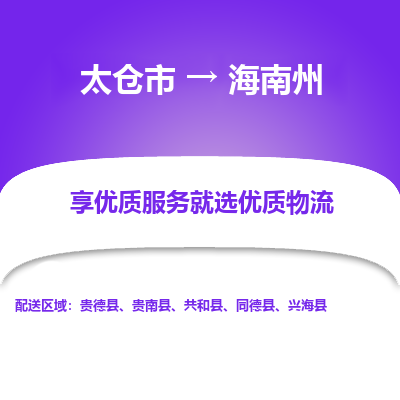 太仓市 → 海南州

享优质服务就选优质物流

配送区域：贵德县、贵南县、共和县、同德县、兴海县